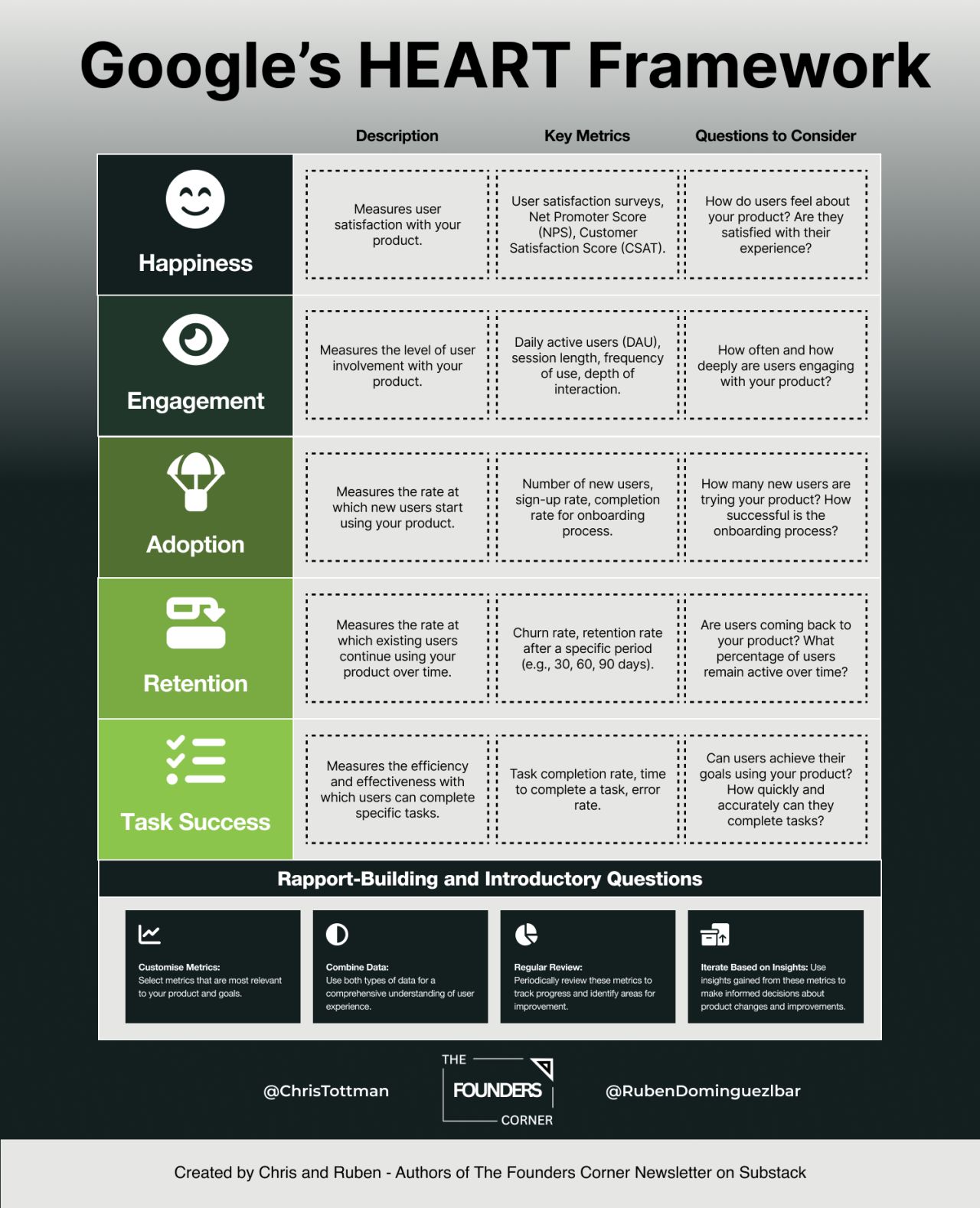 Google's HEART Framework

| | Description | Key Metrics | Questions to Consider |
|---|---|---|---|
| Happiness | Measures user satisfaction with your product. | User satisfaction surveys, Net Promoter Score (NPS), Customer Satisfaction Score (CSAT). | How do users feel about your product? Are they satisfied with their experience? |
| Engagement | Measures the level of user involvement with your product. | Daily active users (DAU), session length, frequency of use, depth of interaction. | How often and how deeply are users engaging with your product? |
| Adoption | Measures the rate at which new users start using your product. | Number of new users, sign-up rate, completion rate for onboarding process. | How many new users are trying your product? How successful is the onboarding process? |
| Retention | Measures the rate at which existing users continue using your product over time. | Churn rate, retention rate after a specific period (e.g., 30, 60, 90 days). | Are users coming back to your product? What percentage of users remain active over time? |
| Task Success | Measures the efficiency and effectiveness with which users can complete specific tasks. | Task completion rate, time to complete a task, error rate. | Can users achieve their goals using your product? How quickly and accurately can they complete tasks? |

Rapport-Building and Introductory Questions

Customise Metrics: Select metrics that are most relevant to your product and goals.

Combine Data: Use both types of data for a comprehensive understanding of user experience.

Regular Review: Periodically review these metrics to track progress and identify areas for improvement.

Iterate Based on Insights: Use insights gained from these metrics to make informed decisions about product changes and improvements.

@ChrisTottman

THE FOUNDERS CORNER

@RubenDominguezIbar

Created by Chris and Ruben - Authors of The Founders Corner Newsletter on Substack